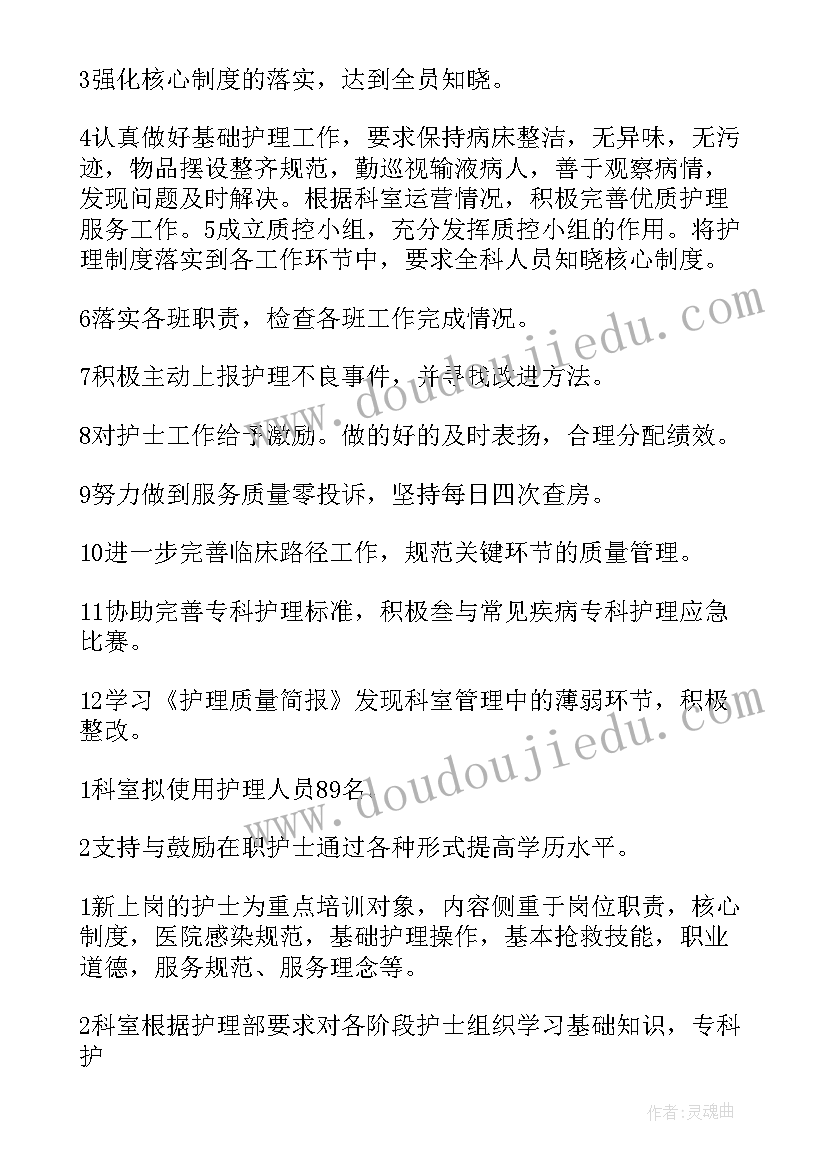 3强化核心制度的落实，达到全员知晓。

4认真做好基础护理工作，要求保持病床整洁，无异味，无污迹，物品摆设整齐规范，勤巡视输液病人，善于观察病情，发现问题及时解决。根据科室运营情况，积极完善优质护理服务工作。5成立质控小组，充分发挥质控小组的作用。将护理制度落实到各工作环节中，要求全科人员知晓核心制度。

6落实各班职责，检查各班工作完成情况。

7积极主动上报护理不良事件，并寻找改进方法。

8对护士工作给予激励。做的好的及时表扬，合理分配绩效。

9努力做到服务质量零投诉，坚持每日四次查房。

10进一步完善临床路径工作，规范关键环节的质量管理。

11协助完善专科护理标准，积极叁与常见疾病专科护理应急比赛。

12学习《护理质量简报》发现科室管理中的薄弱环节，积极整改。

1科室拟使用护理人员89名。

2支持与鼓励在职护士通过各种形式提高学历水平。

1新上岗的护士为重点培训对象，内容侧重于岗位职责，核心制度，医院感染规范，基础护理操作，基本抢救技能，职业道德，服务规范、服务理念等。

2科室根据护理部要求对各阶段护士组织学习基础知识，专科护

www.doudoujiedu.com

www.doudoujiedu.com

作者：灵魂曲